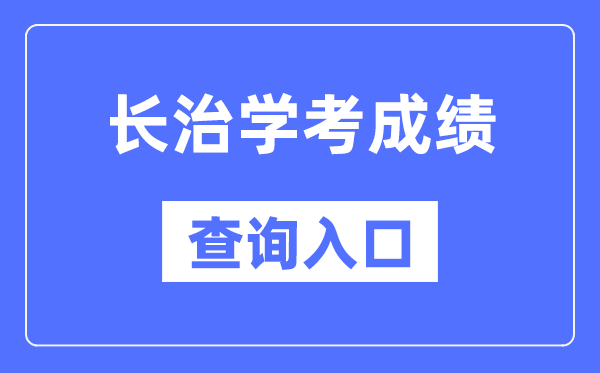 长治学考成绩

查询入口